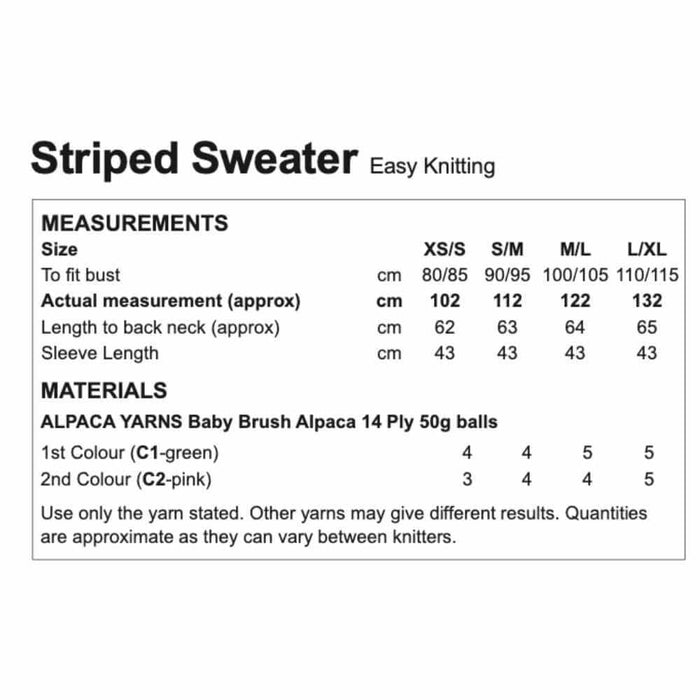 Striped Sweater Easy Knitting

MEASUREMENTS

| Size | | XS/S | S/M | M/L | L/XL |
|---|---|---|---|---|---|
| To fit bust | cm | 80/85 | 90/95 | 100/105 | 110/115 |
| Actual measurement (approx) | cm | 102 | 112 | 122 | 132 |
| Length to back neck (approx) | cm | 62 | 63 | 64 | 65 |
| Sleeve Length | cm | 43 | 43 | 43 | 43 |

MATERIALS

ALPACA YARNS Baby Brush Alpaca 14 Ply 50g balls

| 1st Colour (C1-green) | 4 | 4 | 5 | 5 |
|---|---|---|---|---|
| 2nd Colour (C2-pink) | 3 | 4 | 4 | 5 |

Use only the yarn stated. Other yarns may give different results. Quantities are approximate as they can vary between knitters.